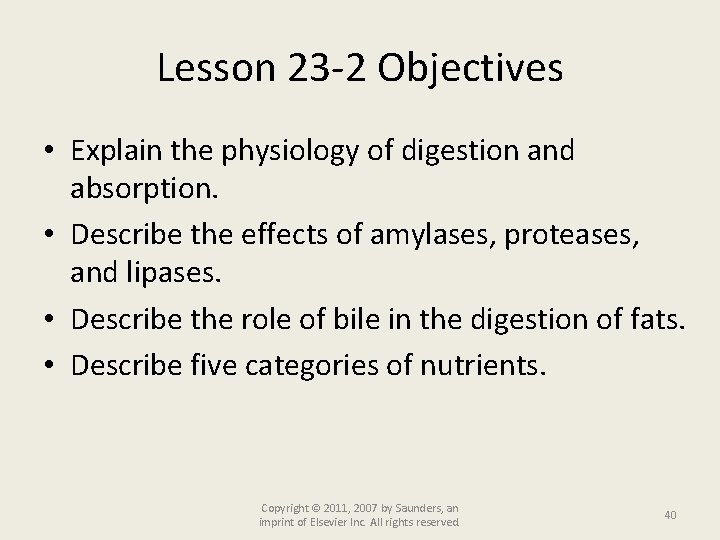 Lesson 23-2 Objectives

• Explain the physiology of digestion and absorption.
• Describe the effects of amylases, proteases, and lipases.
• Describe the role of bile in the digestion of fats.
• Describe five categories of nutrients.

Copyright © 2011, 2007 by Saunders, an imprint of Elsevier Inc. All rights reserved.

40